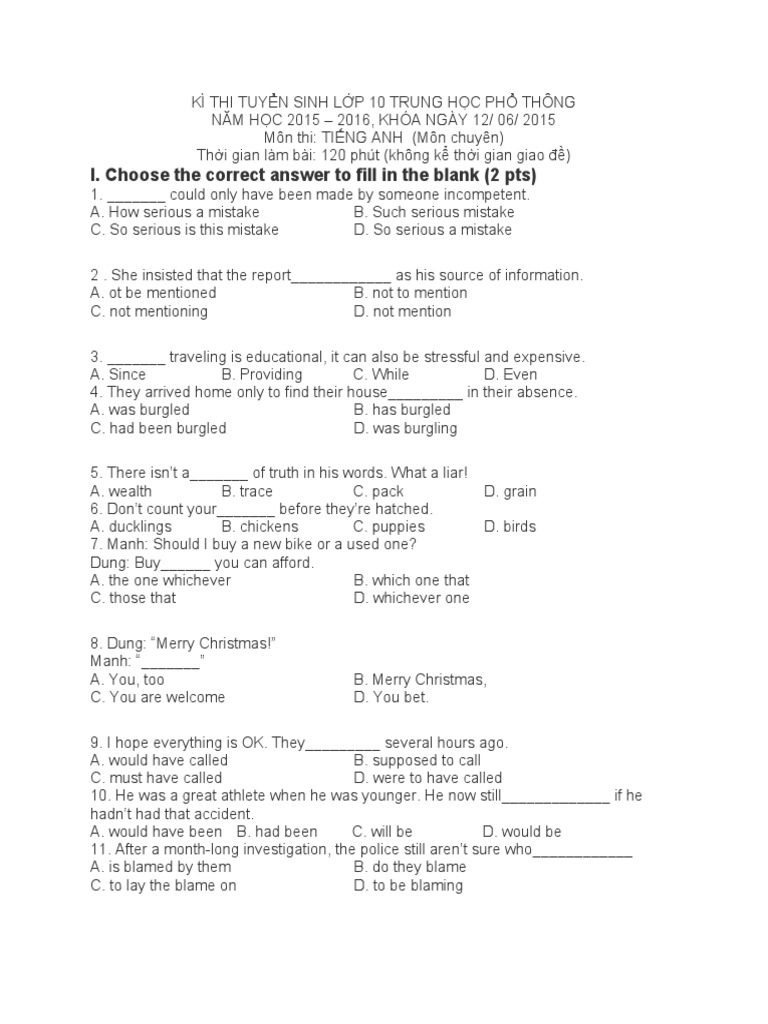 KÌ THI TUYỂN SINH LỚP 10 TRUNG HỌC PHỔ THÔNG
NĂM HỌC 2015 – 2016, KHÓA NGÀY 12/ 06/ 2015
Môn thi: TIẾNG ANH (Môn chuyên)
Thời gian làm bài: 120 phút (không kể thời gian giao đề)

I. Choose the correct answer to fill in the blank (2 pts)

1. _______ could only have been made by someone incompetent.
A. How serious a mistake
B. Such serious mistake
C. So serious is this mistake
D. So serious a mistake

2 . She insisted that the report____________ as his source of information.
A. ot be mentioned
B. not to mention
C. not mentioning
D. not mention

3. _______ traveling is educational, it can also be stressful and expensive.
A. Since
B. Providing
C. While
D. Even

4. They arrived home only to find their house_________ in their absence.
A. was burgled
B. has burgled
C. had been burgled
D. was burgling

5. There isn't a_______ of truth in his words. What a liar!
A. wealth
B. trace
C. pack
D. grain

6. Don't count your_______ before they're hatched.
A. ducklings
B. chickens
C. puppies
D. birds

7. Manh: Should I buy a new bike or a used one?
Dung: Buy______ you can afford.
A. the one whichever
B. which one that
C. those that
D. whichever one

8. Dung: "Merry Christmas!"
Manh: "_______"
A. You, too
B. Merry Christmas,
C. You are welcome
D. You bet.

9. I hope everything is OK. They_________ several hours ago.
A. would have called
B. supposed to call
C. must have called
D. were to have called

10. He was a great athlete when he was younger. He now still_____________ if he hadn't had that accident.
A. would have been
B. had been
C. will be
D. would be

11. After a month-long investigation, the police still aren't sure who____________
A. is blamed by them
B. do they blame
C. to lay the blame on
D. to be blaming